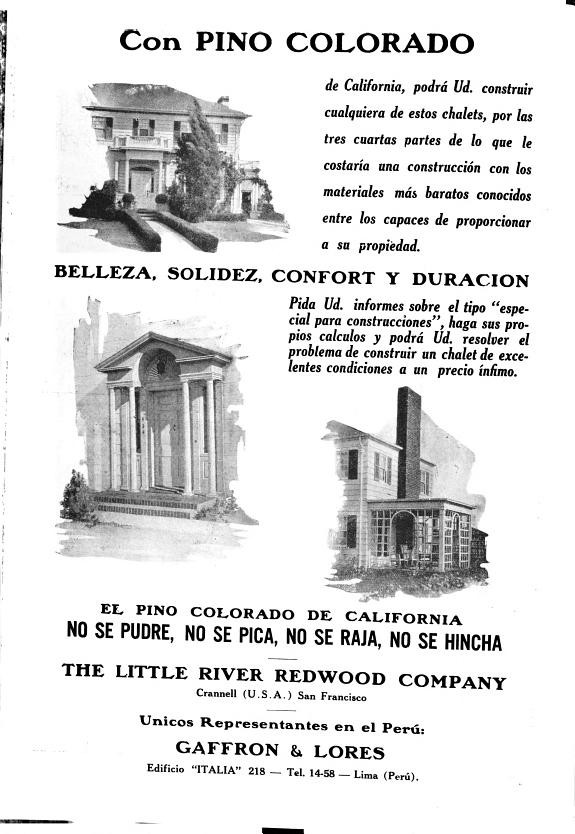 Con PINO COLORADO

de California, podrá Ud. construir cualquiera de estos chalets, por las tres cuartas partes de lo que le costaría una construcción con los materiales más baratos conocidos entre los capaces de proporcionar a su propiedad.

BELLEZA, SOLIDEZ, CONFORT Y DURACION

Pida Ud. informes sobre el tipo "especial para construcciones", haga sus propios calculos y podrá Ud. resolver el problema de construir un chalet de excelentes condiciones a un precio ínfimo.

EL PINO COLORADO DE CALIFORNIA
NO SE PUDRE, NO SE PICA, NO SE RAJA, NO SE HINCHA

THE LITTLE RIVER REDWOOD COMPANY
Crannell (U.S.A.) San Francisco

Unicos Representantes en el Perú:
GAFFRON & LORES
Edificio "ITALIA" 218 — Tel. 14-58 — Lima (Perú).